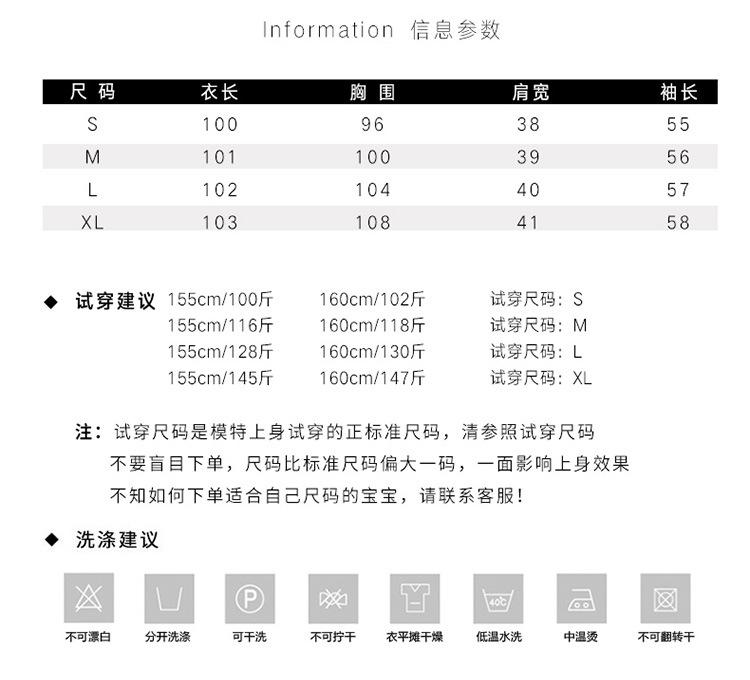 Information 信息参数

| 尺码 | 衣长 | 胸围 | 肩宽 | 袖长 |
|---|---|---|---|---|
| S | 100 | 96 | 38 | 55 |
| M | 101 | 100 | 39 | 56 |
| L | 102 | 104 | 40 | 57 |
| XL | 103 | 108 | 41 | 58 |

◆ 试穿建议 155cm/100斤 160cm/102斤 试穿尺码：S
155cm/116斤 160cm/118斤 试穿尺码：M
155cm/128斤 160cm/130斤 试穿尺码：L
155cm/145斤 160cm/147斤 试穿尺码：XL

注：试穿尺码是模特上身试穿的正标准尺码，清参照试穿尺码
不要盲目下单，尺码比标准尺码偏大一码，一面影响上身效果
不知如何下单适合自己尺码的宝宝，请联系客服！

◆ 洗涤建议

不可漂白 分开洗涤 可干洗 不可拧干 衣平摊干燥 低温水洗 中温烫 不可翻转干